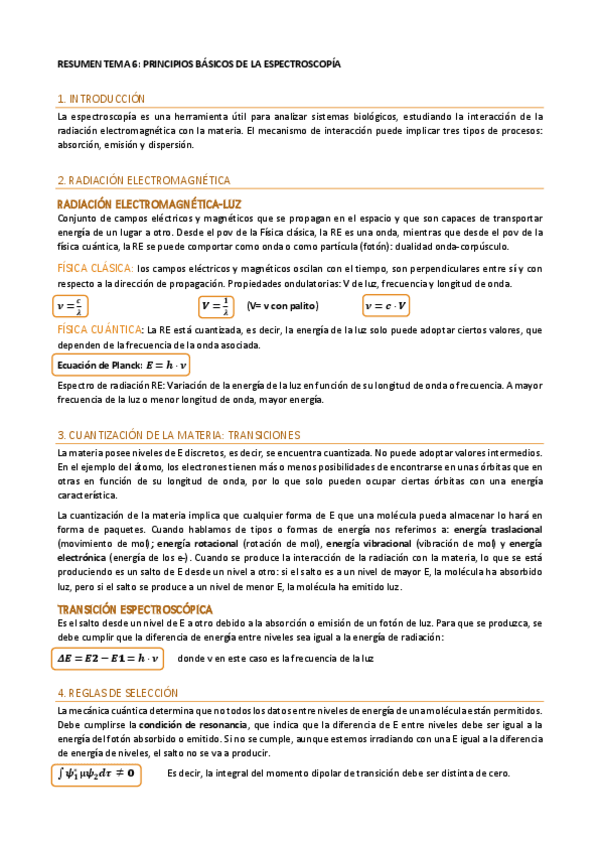 RESUMEN TEMA 6: PRINCIPIOS BÁSICOS DE LA ESPECTROSCOPÍA

1. INTRODUCCIÓN

La espectroscopía es una herramienta útil para analizar sistemas biológicos, estudiando la interacción de la radiación electromagnética con la materia. El mecanismo de interacción puede implicar tres tipos de procesos: absorción, emisión y dispersión.

2. RADIACIÓN ELECTROMAGNÉTICA

RADIACIÓN ELECTROMAGNÉTICA-LUZ

Conjunto de campos eléctricos y magnéticos que se propagan en el espacio y que son capaces de transportar energía de un lugar a otro. Desde el pov de la Física clásica, la RE es una onda, mientras que desde el pov de la física cuántica, la RE se puede comportar como onda o como partícula (fotón): dualidad onda-corpúsculo.

FÍSICA CLÁSICA: los campos eléctricos y magnéticos oscilan con el tiempo, son perpendiculares entre sí y con respecto a la dirección de propagación. Propiedades ondulatorias: V de luz, frecuencia y longitud de onda.

$\nu = \frac{c}{\lambda}$ $V = \frac{1}{\lambda}$ (V= v con palito) $\nu = c \cdot V$

FÍSICA CUÁNTICA: La RE está cuantizada, es decir, la energía de la luz solo puede adoptar ciertos valores, que dependen de la frecuencia de la onda asociada.

Ecuación de Planck: $E = h \cdot \nu$

Espectro de radiación RE: Variación de la energía de la luz en función de su longitud de onda o frecuencia. A mayor frecuencia de la luz o menor longitud de onda, mayor energía.

3. CUANTIZACIÓN DE LA MATERIA: TRANSICIONES

La materia posee niveles de E discretos, es decir, se encuentra cuantizada. No puede adoptar valores intermedios. En el ejemplo del átomo, los electrones tienen más o menos posibilidades de encontrarse en unas órbitas que en otras en función de su longitud de onda, por lo que solo pueden ocupar ciertas órbitas con una energía característica.

La cuantización de la materia implica que cualquier forma de E que una molécula pueda almacenar lo hará en forma de paquetes. Cuando hablamos de tipos o formas de energía nos referimos a: energía traslacional (movimiento de mol); energía rotacional (rotación de mol), energía vibracional (vibración de mol) y energía electrónica (energía de los e-). Cuando se produce la interacción de la radiación con la materia, lo que se está produciendo es un salto de E desde un nivel a otro: si el salto es a un nivel de mayor E, la molécula ha absorbido luz, pero si el salto se produce a un nivel de menor E, la molécula ha emitido luz.

TRANSICIÓN ESPECTROSCÓPICA

Es el salto desde un nivel de E a otro debido a la absorción o emisión de un fotón de luz. Para que se produzca, se debe cumplir que la diferencia de energía entre niveles sea igual a la energía de radiación:

$\Delta E = E2 - E1 = h \cdot \nu$ donde v en este caso es la frecuencia de la luz

4. REGLAS DE SELECCIÓN

La mecánica cuántica determina que no todos los datos entre niveles de energía de una molécula están permitidos. Debe cumplirse la condición de resonancia, que indica que la diferencia de E entre niveles debe ser igual a la energía del fotón absorbido o emitido. Si no se cumple, aunque estemos irradiando con una E igual a la diferencia de energía de niveles, el salto no se va a producir.

$\int \psi_1^* \mu \psi_2 d\tau \neq 0$ Es decir, la integral del momento dipolar de transición debe ser distinta de cero.